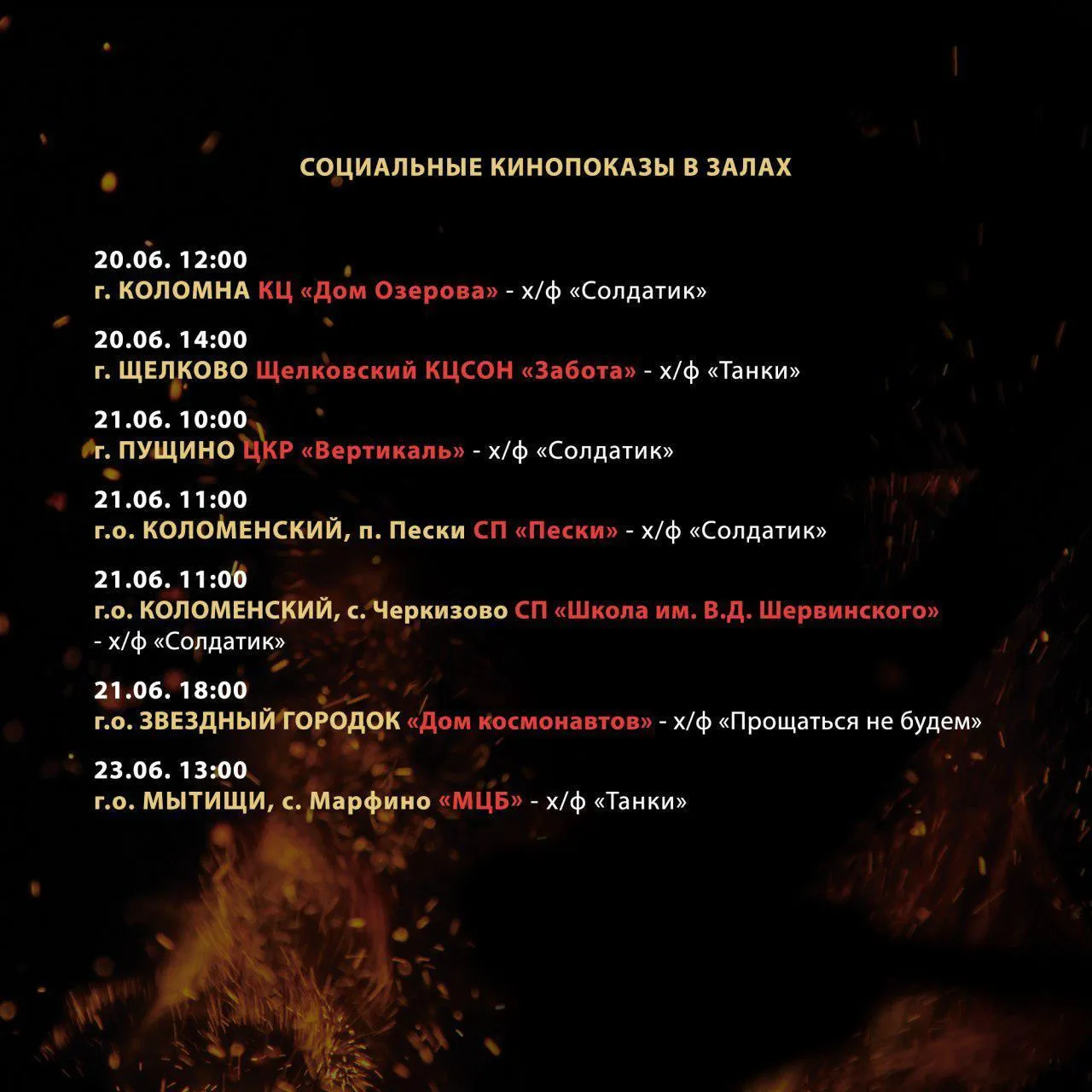 СОЦИАЛЬНЫЕ КИНОПОКАЗЫ В ЗАЛАХ

20.06. 12:00
г. КОЛОМНА КЦ «Дом Озерова» - х/ф «Солдатик»

20.06. 14:00
г. ЩЕЛКОВО Щелковский КЦСОН «Забота» - х/ф «Танки»

21.06. 10:00
г. ПУЩИНО ЦКР «Вертикаль» - х/ф «Солдатик»

21.06. 11:00
г.о. КОЛОМЕНСКИЙ, п. Пески СП «Пески» - х/ф «Солдатик»

21.06. 11:00
г.о. КОЛОМЕНСКИЙ, с. Черкизово СП «Школа им. В.Д. Шервинского» - х/ф «Солдатик»

21.06. 18:00
г.о. ЗВЕЗДНЫЙ ГОРОДОК «Дом космонавтов» - х/ф «Прощаться не будем»

23.06. 13:00
г.о. МЫТИЩИ, с. Марфино «МЦБ» - х/ф «Танки»